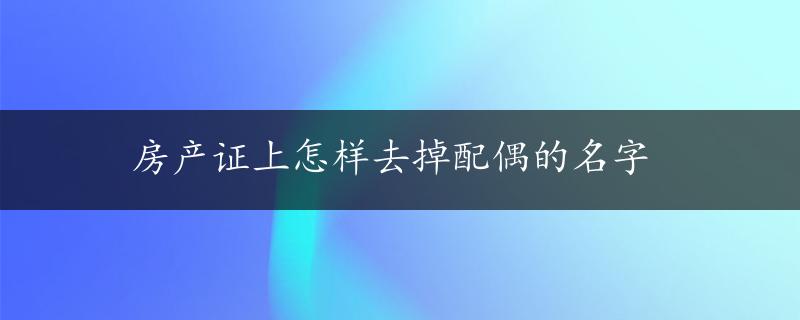 房产证上怎样去掉配偶的名字